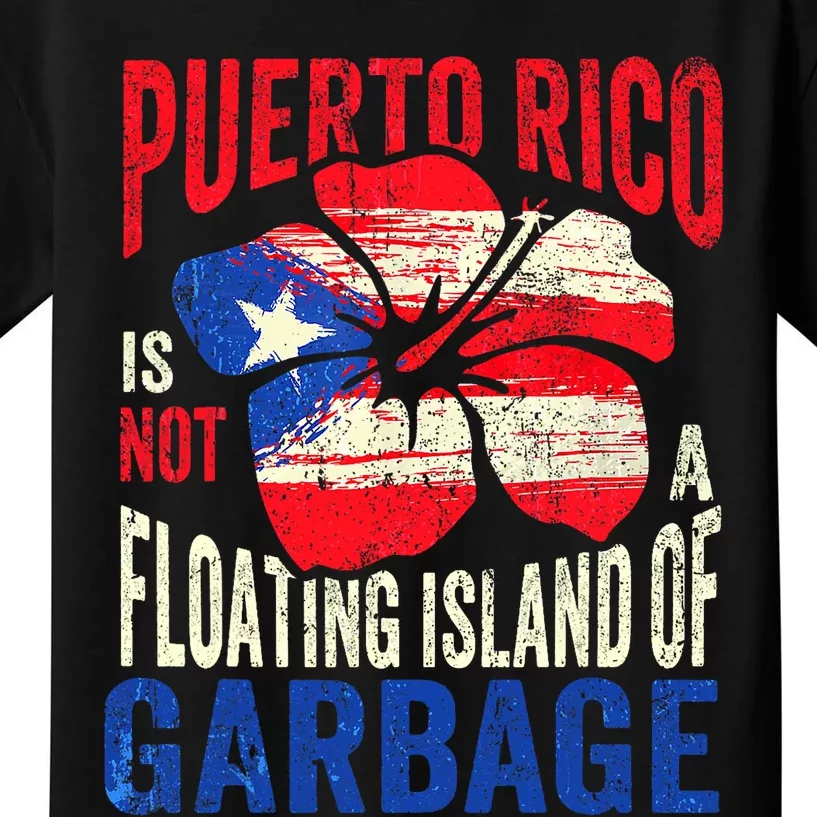 PUERTO RICO
IS NOT
A
FLOATING ISLAND OF
GARBAGE